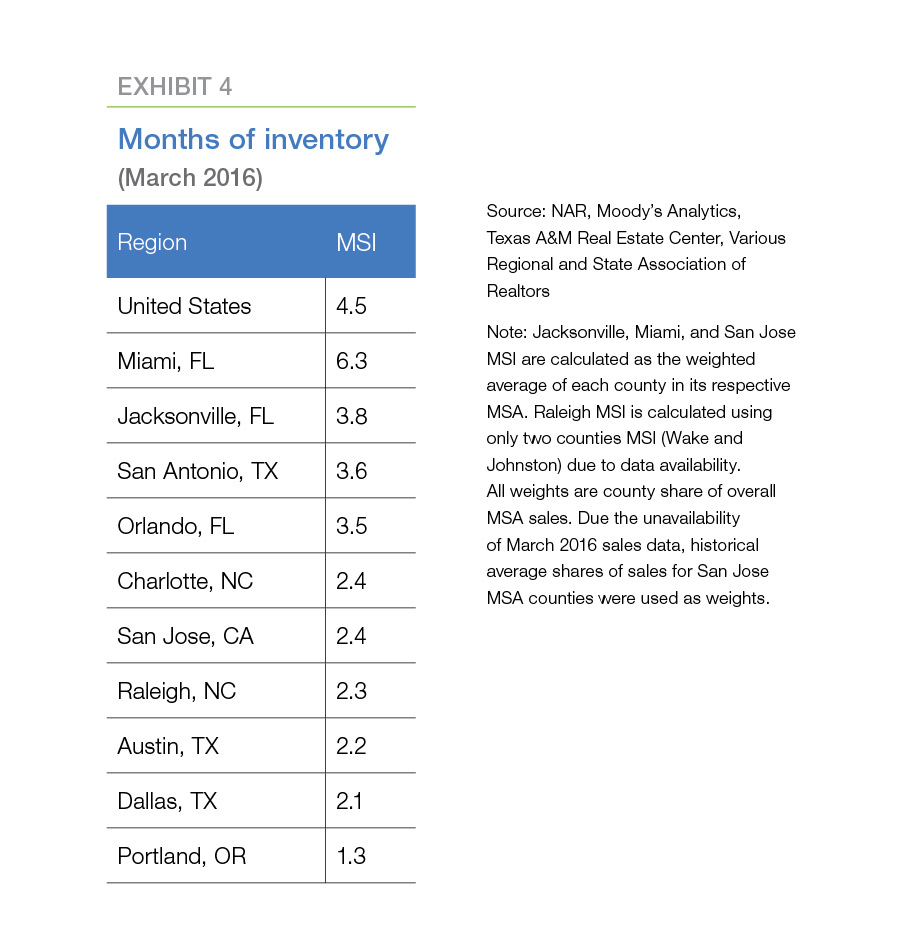 EXHIBIT 4

Months of inventory
(March 2016)

| Region | MSI |
|---|---|
| United States | 4.5 |
| Miami, FL | 6.3 |
| Jacksonville, FL | 3.8 |
| San Antonio, TX | 3.6 |
| Orlando, FL | 3.5 |
| Charlotte, NC | 2.4 |
| San Jose, CA | 2.4 |
| Raleigh, NC | 2.3 |
| Austin, TX | 2.2 |
| Dallas, TX | 2.1 |
| Portland, OR | 1.3 |

Source: NAR, Moody's Analytics, Texas A&M Real Estate Center, Various Regional and State Association of Realtors

Note: Jacksonville, Miami, and San Jose MSI are calculated as the weighted average of each county in its respective MSA. Raleigh MSI is calculated using only two counties MSI (Wake and Johnston) due to data availability. All weights are county share of overall MSA sales. Due the unavailability of March 2016 sales data, historical average shares of sales for San Jose MSA counties were used as weights.